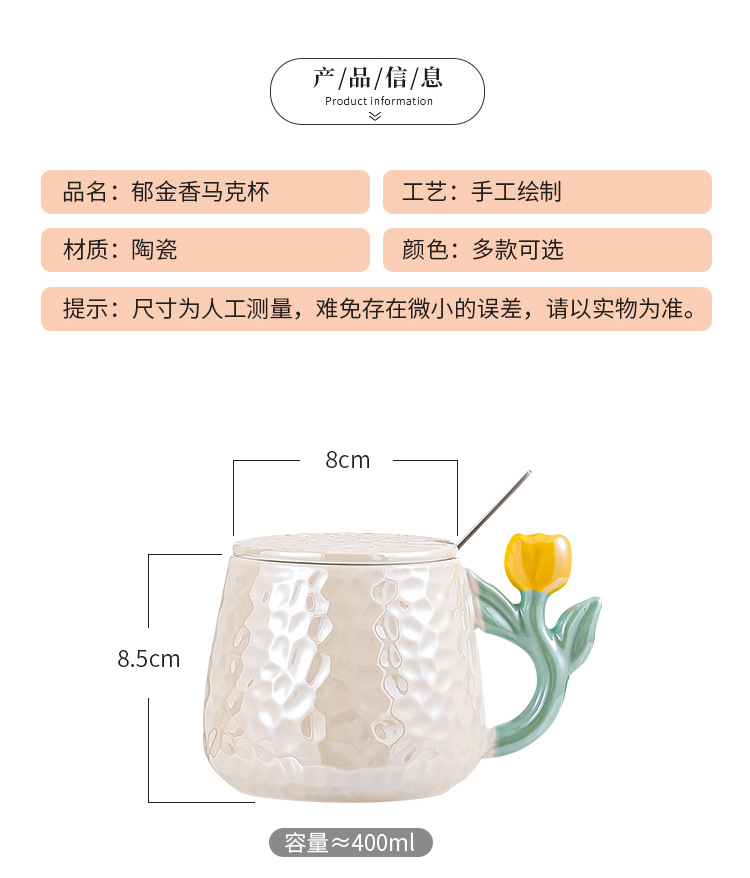 产/品/信/息
Product information

品名：郁金香马克杯

工艺：手工绘制

材质：陶瓷

颜色：多款可选

提示：尺寸为人工测量，难免存在微小的误差，请以实物为准。

8cm

8.5cm

容量≈400ml